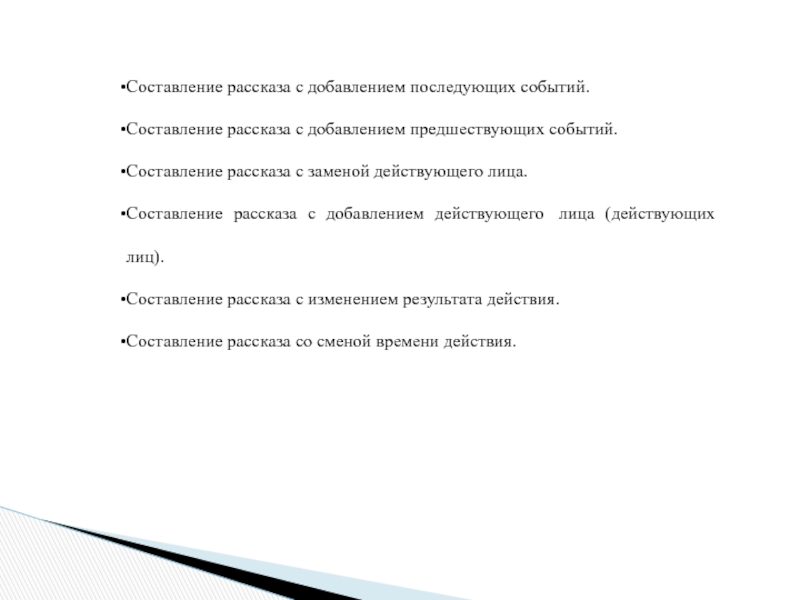 •Составление рассказа с добавлением последующих событий.

•Составление рассказа с добавлением предшествующих событий.

•Составление рассказа с заменой действующего лица.

•Составление рассказа с добавлением действующего лица (действующих лиц).

•Составление рассказа с изменением результата действия.

•Составление рассказа со сменой времени действия.